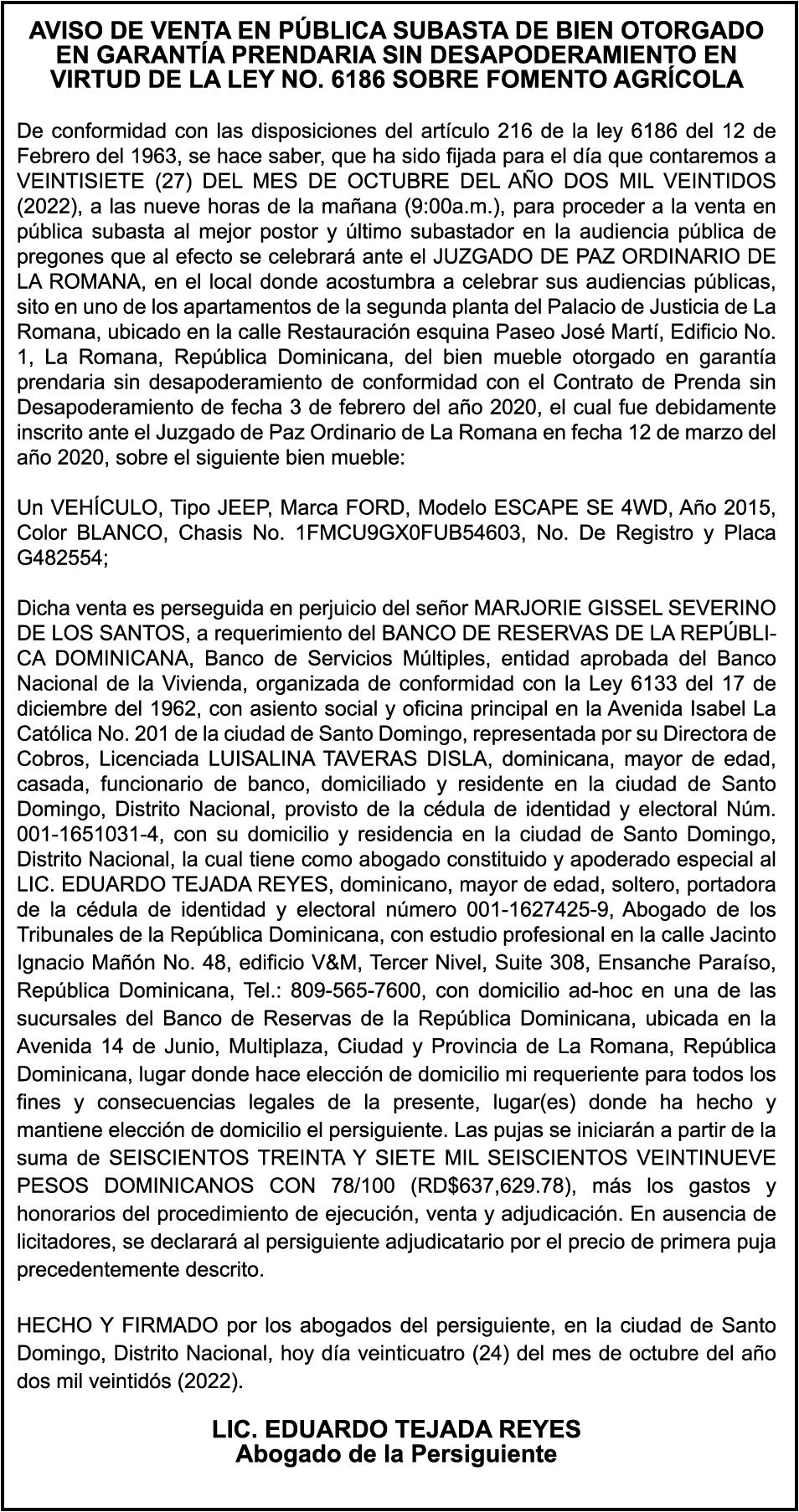 AVISO DE VENTA EN PÚBLICA SUBASTA DE BIEN OTORGADO EN GARANTÍA PRENDARIA SIN DESAPODERAMIENTO EN VIRTUD DE LA LEY NO. 6186 SOBRE FOMENTO AGRÍCOLA

De conformidad con las disposiciones del artículo 216 de la ley 6186 del 12 de Febrero del 1963, se hace saber, que ha sido fijada para el día que contaremos a VEINTISIETE (27) DEL MES DE OCTUBRE DEL AÑO DOS MIL VEINTIDOS (2022), a las nueve horas de la mañana (9:00a.m.), para proceder a la venta en pública subasta al mejor postor y último subastador en la audiencia pública de pregones que al efecto se celebrará ante el JUZGADO DE PAZ ORDINARIO DE LA ROMANA, en el local donde acostumbra a celebrar sus audiencias públicas, sito en uno de los apartamentos de la segunda planta del Palacio de Justicia de La Romana, ubicado en la calle Restauración esquina Paseo José Martí, Edificio No. 1, La Romana, República Dominicana, del bien mueble otorgado en garantía prendaria sin desapoderamiento de conformidad con el Contrato de Prenda sin Desapoderamiento de fecha 3 de febrero del año 2020, el cual fue debidamente inscrito ante el Juzgado de Paz Ordinario de La Romana en fecha 12 de marzo del año 2020, sobre el siguiente bien mueble:

Un VEHÍCULO, Tipo JEEP, Marca FORD, Modelo ESCAPE SE 4WD, Año 2015, Color BLANCO, Chasis No. 1FMCU9GX0FUB54603, No. De Registro y Placa G482554;

Dicha venta es perseguida en perjuicio del señor MARJORIE GISSEL SEVERINO DE LOS SANTOS, a requerimiento del BANCO DE RESERVAS DE LA REPÚBLICA DOMINICANA, Banco de Servicios Múltiples, entidad aprobada del Banco Nacional de la Vivienda, organizada de conformidad con la Ley 6133 del 17 de diciembre del 1962, con asiento social y oficina principal en la Avenida Isabel La Católica No. 201 de la ciudad de Santo Domingo, representada por su Directora de Cobros, Licenciada LUISALINA TAVERAS DISLA, dominicana, mayor de edad, casada, funcionario de banco, domiciliado y residente en la ciudad de Santo Domingo, Distrito Nacional, provisto de la cédula de identidad y electoral Núm. 001-1651031-4, con su domicilio y residencia en la ciudad de Santo Domingo, Distrito Nacional, la cual tiene como abogado constituido y apoderado especial al LIC. EDUARDO TEJADA REYES, dominicano, mayor de edad, soltero, portadora de la cédula de identidad y electoral número 001-1627425-9, Abogado de los Tribunales de la República Dominicana, con estudio profesional en la calle Jacinto Ignacio Mañón No. 48, edificio V&M, Tercer Nivel, Suite 308, Ensanche Paraíso, República Dominicana, Tel.: 809-565-7600, con domicilio ad-hoc en una de las sucursales del Banco de Reservas de la República Dominicana, ubicada en la Avenida 14 de Junio, Multiplaza, Ciudad y Provincia de La Romana, República Dominicana, lugar donde hace elección de domicilio mi requeriente para todos los fines y consecuencias legales de la presente, lugar(es) donde ha hecho y mantiene elección de domicilio el persiguiente. Las pujas se iniciarán a partir de la suma de SEISCIENTOS TREINTA Y SIETE MIL SEISCIENTOS VEINTINUEVE PESOS DOMINICANOS CON 78/100 (RD$637,629.78), más los gastos y honorarios del procedimiento de ejecución, venta y adjudicación. En ausencia de licitadores, se declarará al persiguiente adjudicatario por el precio de primera puja precedentemente descrito.

HECHO Y FIRMADO por los abogados del persiguiente, en la ciudad de Santo Domingo, Distrito Nacional, hoy día veinticuatro (24) del mes de octubre del año dos mil veintidós (2022).

LIC. EDUARDO TEJADA REYES
Abogado de la Persiguiente